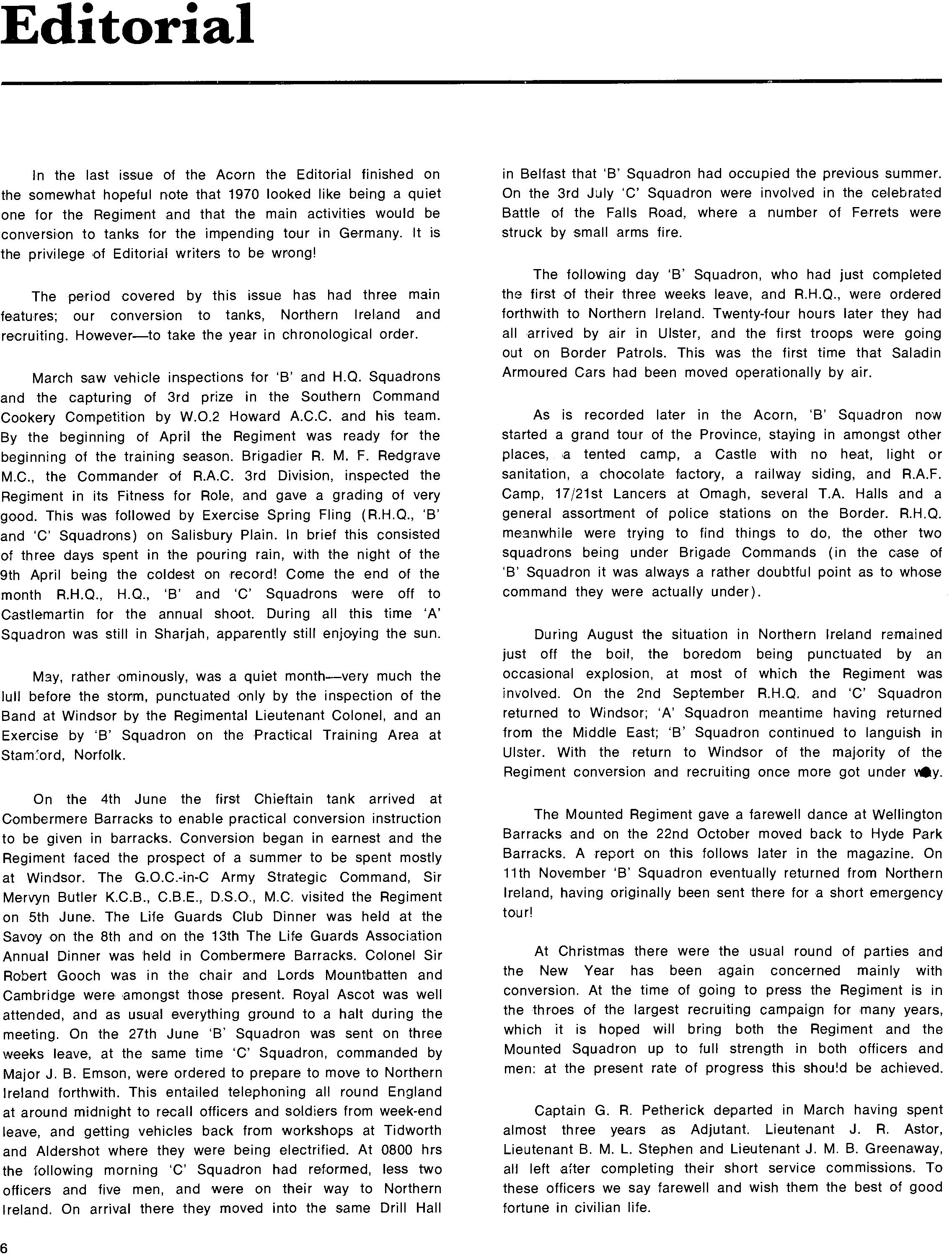 Editorial

In the last issue of the Acorn the Editorial finished on the somewhat hopeful note that 1970 looked like being a quiet one for the Regiment and that the main activities would be conversion to tanks for the impending tour in Germany. It is the privilege of Editorial writers to be wrong!

The period covered by this issue has had three main features; our conversion to tanks, Northern Ireland and recruiting. However—to take the year in chronological order.

March saw vehicle inspections for 'B' and H.Q. Squadrons and the capturing of 3rd prize in the Southern Command Cookery Competition by W.O.2 Howard A.C.C. and his team. By the beginning of April the Regiment was ready for the beginning of the training season. Brigadier R. M. F. Redgrave M.C., the Commander of R.A.C. 3rd Division, inspected the Regiment in its Fitness for Role, and gave a grading of very good. This was followed by Exercise Spring Fling (R.H.Q., 'B' and 'C' Squadrons) on Salisbury Plain. In brief this consisted of three days spent in the pouring rain, with the night of the 9th April being the coldest on record! Come the end of the month R.H.Q., H.Q., 'B' and 'C' Squadrons were off to Castlemartin for the annual shoot. During all this time 'A' Squadron was still in Sharjah, apparently still enjoying the sun.

May, rather ominously, was a quiet month—very much the lull before the storm, punctuated only by the inspection of the Band at Windsor by the Regimental Lieutenant Colonel, and an Exercise by 'B' Squadron on the Practical Training Area at Stamford, Norfolk.

On the 4th June the first Chieftain tank arrived at Combermere Barracks to enable practical conversion instruction to be given in barracks. Conversion began in earnest and the Regiment faced the prospect of a summer to be spent mostly at Windsor. The G.O.C.-in-C Army Strategic Command, Sir Mervyn Butler K.C.B., C.B.E., D.S.O., M.C. visited the Regiment on 5th June. The Life Guards Club Dinner was held at the Savoy on the 8th and on the 13th The Life Guards Association Annual Dinner was held in Combermere Barracks. Colonel Sir Robert Gooch was in the chair and Lords Mountbatten and Cambridge were amongst those present. Royal Ascot was well attended, and as usual everything ground to a halt during the meeting. On the 27th June 'B' Squadron was sent on three weeks leave, at the same time 'C' Squadron, commanded by Major J. B. Emson, were ordered to prepare to move to Northern Ireland forthwith. This entailed telephoning all round England at around midnight to recall officers and soldiers from week-end leave, and getting vehicles back from workshops at Tidworth and Aldershot where they were being electrified. At 0800 hrs the following morning 'C' Squadron had reformed, less two officers and five men, and were on their way to Northern Ireland. On arrival there they moved into the same Drill Hall in Belfast that 'B' Squadron had occupied the previous summer. On the 3rd July 'C' Squadron were involved in the celebrated Battle of the Falls Road, where a number of Ferrets were struck by small arms fire.

The following day 'B' Squadron, who had just completed the first of their three weeks leave, and R.H.Q., were ordered forthwith to Northern Ireland. Twenty-four hours later they had all arrived by air in Ulster, and the first troops were going out on Border Patrols. This was the first time that Saladin Armoured Cars had been moved operationally by air.

As is recorded later in the Acorn, 'B' Squadron now started a grand tour of the Province, staying in amongst other places, a tented camp, a Castle with no heat, light or sanitation, a chocolate factory, a railway siding, and R.A.F. Camp, 17/21st Lancers at Omagh, several T.A. Halls and a general assortment of police stations on the Border. R.H.Q. meanwhile were trying to find things to do, the other two squadrons being under Brigade Commands (in the case of 'B' Squadron it was always a rather doubtful point as to whose command they were actually under).

During August the situation in Northern Ireland remained just off the boil, the boredom being punctuated by an occasional explosion, at most of which the Regiment was involved. On the 2nd September R.H.Q. and 'C' Squadron returned to Windsor; 'A' Squadron meantime having returned from the Middle East; 'B' Squadron continued to languish in Ulster. With the return to Windsor of the majority of the Regiment conversion and recruiting once more got under way.

The Mounted Regiment gave a farewell dance at Wellington Barracks and on the 22nd October moved back to Hyde Park Barracks. A report on this follows later in the magazine. On 11th November 'B' Squadron eventually returned from Northern Ireland, having originally been sent there for a short emergency tour!

At Christmas there were the usual round of parties and the New Year has been again concerned mainly with conversion. At the time of going to press the Regiment is in the throes of the largest recruiting campaign for many years, which it is hoped will bring both the Regiment and the Mounted Squadron up to full strength in both officers and men: at the present rate of progress this should be achieved.

Captain G. R. Petherick departed in March having spent almost three years as Adjutant. Lieutenant J. R. Astor, Lieutenant B. M. L. Stephen and Lieutenant J. M. B. Greenaway, all left after completing their short service commissions. To these officers we say farewell and wish them the best of good fortune in civilian life.

6